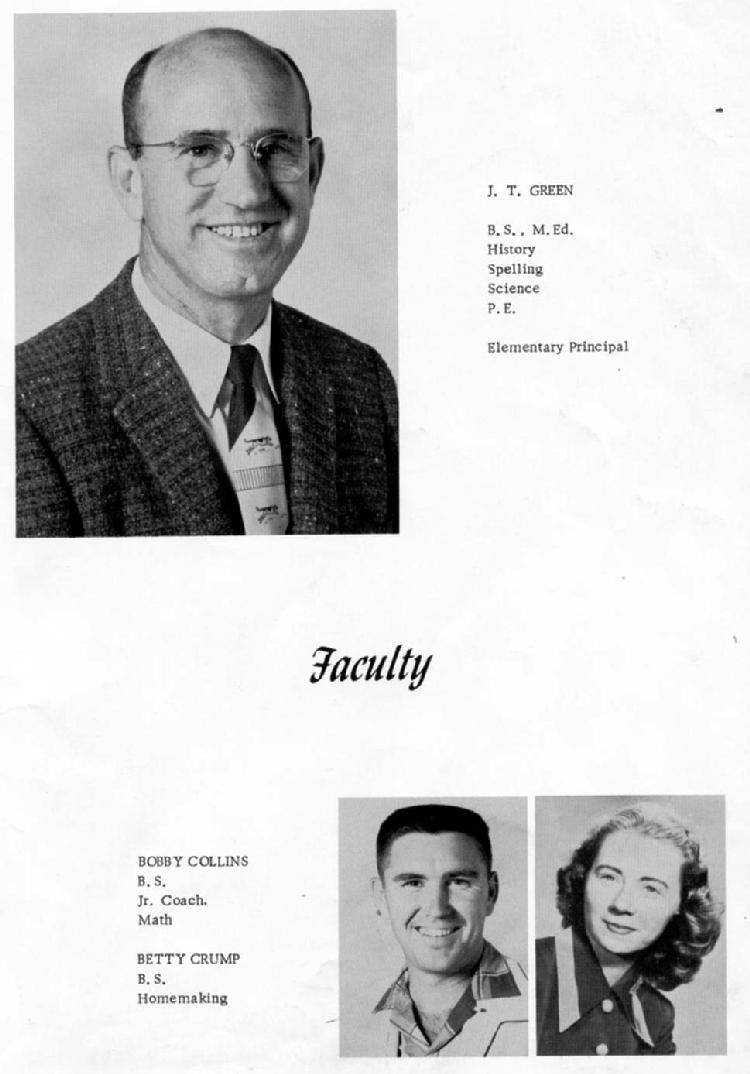 J. T. GREEN

B.S., M.Ed.
History
Spelling
Science
P.E.

Elementary Principal

Faculty

BOBBY COLLINS
B.S.
Jr. Coach.
Math

BETTY CRUMP
B.S.
Homemaking